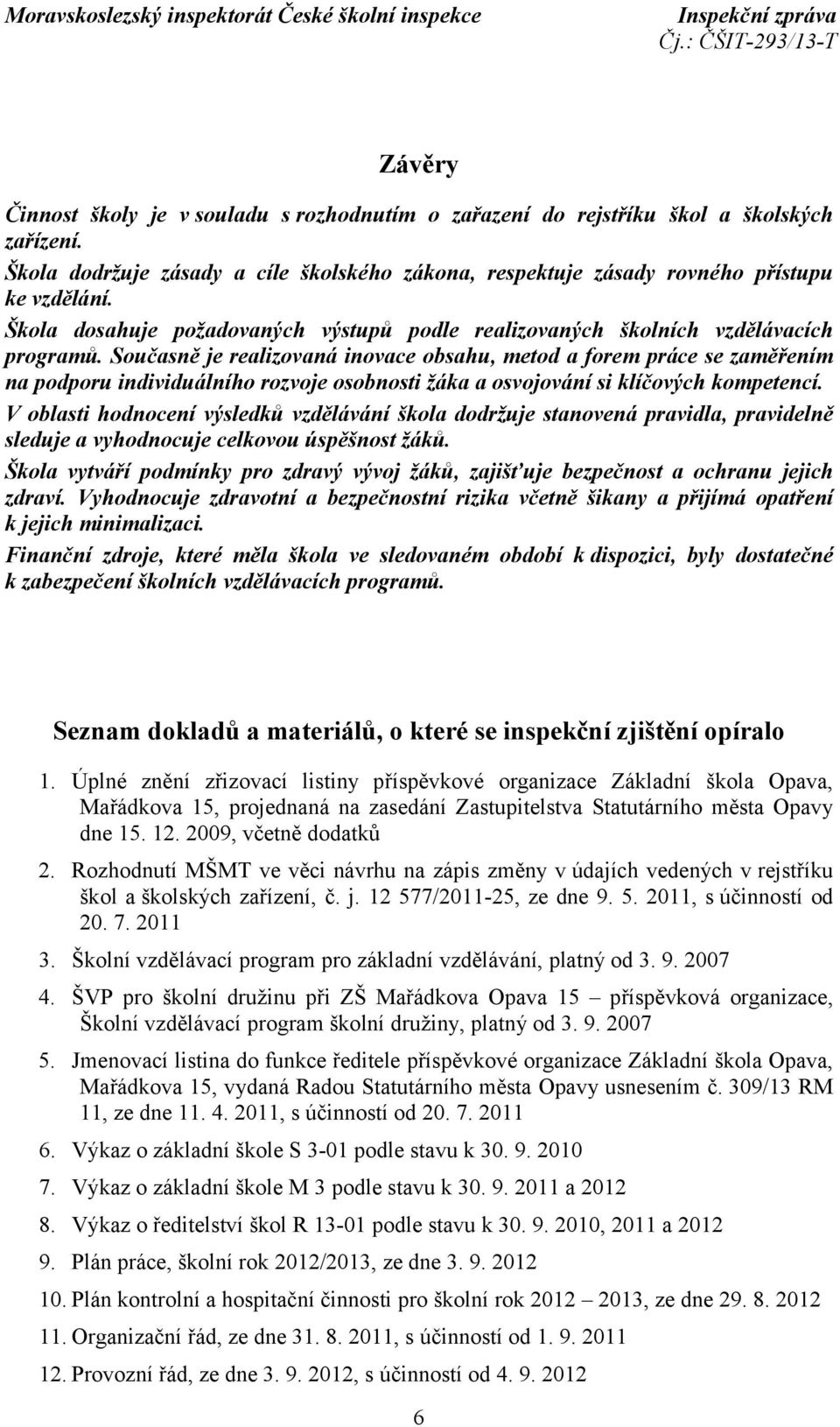 Moravskoslezský inspektorát České školní inspekce

Inspekční zpráva
Čj.: ČŠIT-293/13-T

Závěry

Činnost školy je v souladu s rozhodnutím o zařazení do rejstříku škol a školských zařízení.

Škola dodržuje zásady a cíle školského zákona, respektuje zásady rovného přístupu ke vzdělání.

Škola dosahuje požadovaných výstupů podle realizovaných školních vzdělávacích programů. Současně je realizovaná inovace obsahu, metod a forem práce se zaměřením na podporu individuálního rozvoje osobnosti žáka a osvojování si klíčových kompetencí.

V oblasti hodnocení výsledků vzdělávání škola dodržuje stanovená pravidla, pravidelně sleduje a vyhodnocuje celkovou úspěšnost žáků.

Škola vytváří podmínky pro zdravý vývoj žáků, zajišťuje bezpečnost a ochranu jejich zdraví. Vyhodnocuje zdravotní a bezpečnostní rizika včetně šikany a přijímá opatření k jejich minimalizaci.

Finanční zdroje, které měla škola ve sledovaném období k dispozici, byly dostatečné k zabezpečení školních vzdělávacích programů.

Seznam dokladů a materiálů, o které se inspekční zjištění opíralo

1. Úplné znění zřizovací listiny příspěvkové organizace Základní škola Opava, Mařádkova 15, projednaná na zasedání Zastupitelstva Statutárního města Opavy dne 15. 12. 2009, včetně dodatků

2. Rozhodnutí MŠMT ve věci návrhu na zápis změny v údajích vedených v rejstříku škol a školských zařízení, č. j. 12 577/2011-25, ze dne 9. 5. 2011, s účinností od 20. 7. 2011

3. Školní vzdělávací program pro základní vzdělávání, platný od 3. 9. 2007

4. ŠVP pro školní družinu při ZŠ Mařádkova Opava 15 – příspěvková organizace, Školní vzdělávací program školní družiny, platný od 3. 9. 2007

5. Jmenovací listina do funkce ředitele příspěvkové organizace Základní škola Opava, Mařádkova 15, vydaná Radou Statutárního města Opavy usnesením č. 309/13 RM 11, ze dne 11. 4. 2011, s účinností od 20. 7. 2011

6. Výkaz o základní škole S 3-01 podle stavu k 30. 9. 2010

7. Výkaz o základní škole M 3 podle stavu k 30. 9. 2011 a 2012

8. Výkaz o ředitelství škol R 13-01 podle stavu k 30. 9. 2010, 2011 a 2012

9. Plán práce, školní rok 2012/2013, ze dne 3. 9. 2012

10. Plán kontrolní a hospitační činnosti pro školní rok 2012 – 2013, ze dne 29. 8. 2012

11. Organizační řád, ze dne 31. 8. 2011, s účinností od 1. 9. 2011

12. Provozní řád, ze dne 3. 9. 2012, s účinností od 4. 9. 2012

6